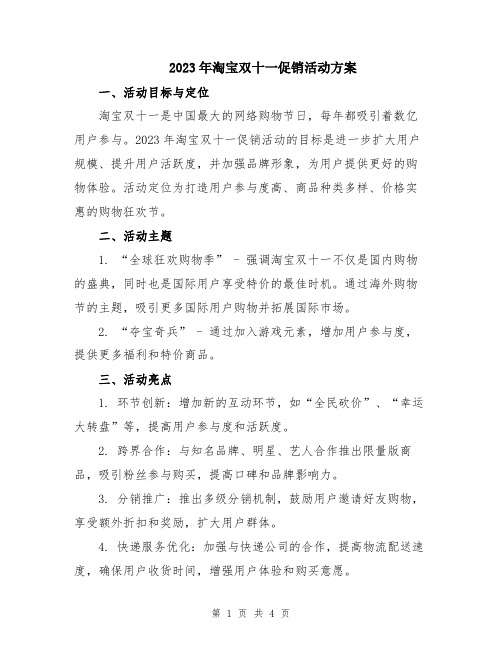 2023年淘宝双十一促销活动方案

一、活动目标与定位

淘宝双十一是中国最大的网络购物节日，每年都吸引着数亿用户参与。2023年淘宝双十一促销活动的目标是进一步扩大用户规模、提升用户活跃度，并加强品牌形象，为用户提供更好的购物体验。活动定位为打造用户参与度高、商品种类多样、价格实惠的购物狂欢节。

二、活动主题

1. “全球狂欢购物季” - 强调淘宝双十一不仅是国内购物的盛典，同时也是国际用户享受特价的最佳时机。通过海外购物节的主题，吸引更多国际用户购物并拓展国际市场。

2. “夺宝奇兵” - 通过加入游戏元素，增加用户参与度，提供更多福利和特价商品。

三、活动亮点

1. 环节创新：增加新的互动环节，如“全民砍价”、“幸运大转盘”等，提高用户参与度和活跃度。

2. 跨界合作：与知名品牌、明星、艺人合作推出限量版商品，吸引粉丝参与购买，提高口碑和品牌影响力。

3. 分销推广：推出多级分销机制，鼓励用户邀请好友购物，享受额外折扣和奖励，扩大用户群体。

4. 快递服务优化：加强与快递公司的合作，提高物流配送速度，确保用户收货时间，增强用户体验和购买意愿。

第 1 页 共 4 页